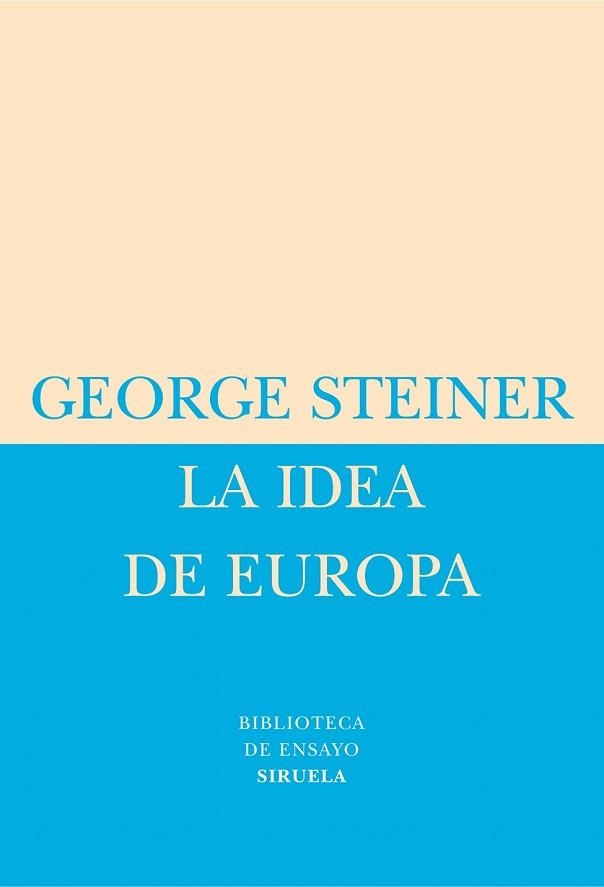 GEORGE STEINER

LA IDEA
DE EUROPA

BIBLIOTECA
DE ENSAYO
SIRUELA